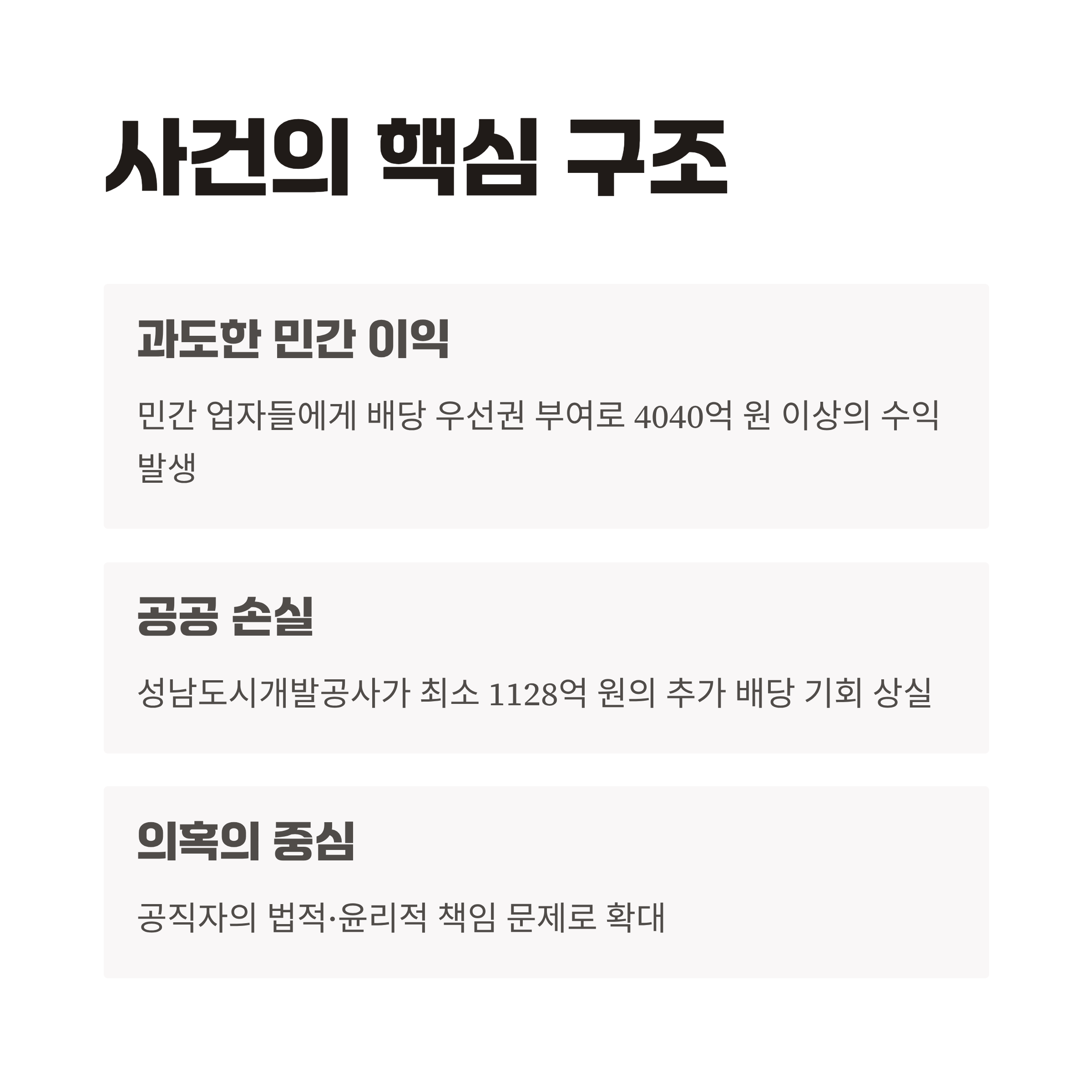 사건의 핵심 구조

과도한 민간 이익

민간 업자들에게 배당 우선권 부여로 4040억 원 이상의 수익 발생

공공 손실

성남도시개발공사가 최소 1128억 원의 추가 배당 기회 상실

의혹의 중심

공직자의 법적·윤리적 책임 문제로 확대